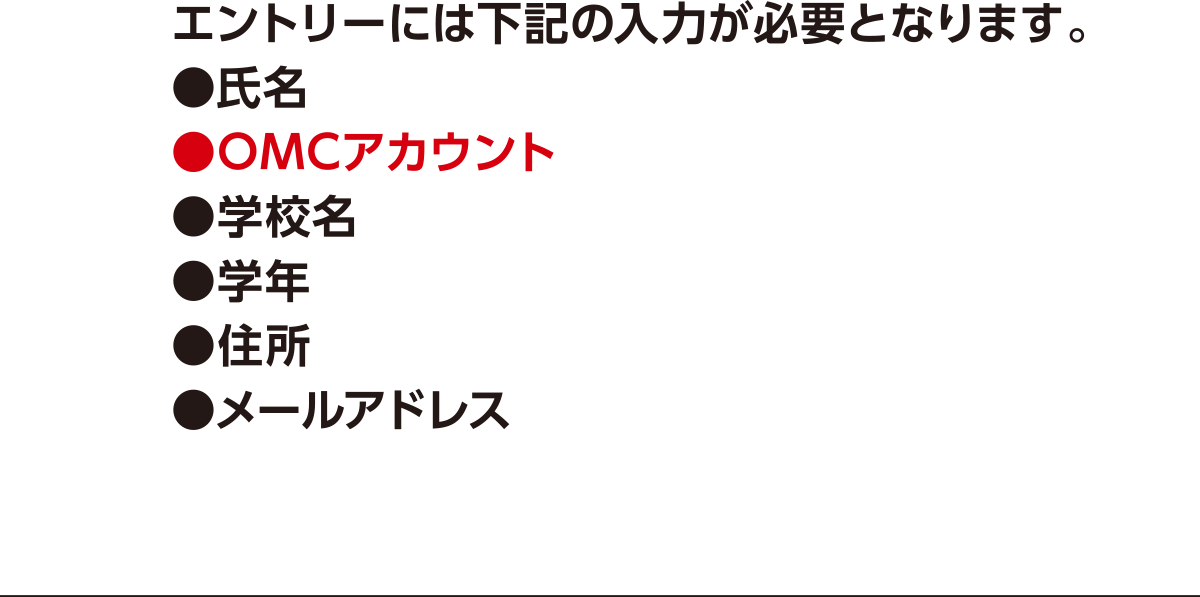 エントリーには下記の入力が必要となります。
●氏名
●OMCアカウント
●学校名
●学年
●住所
●メールアドレス